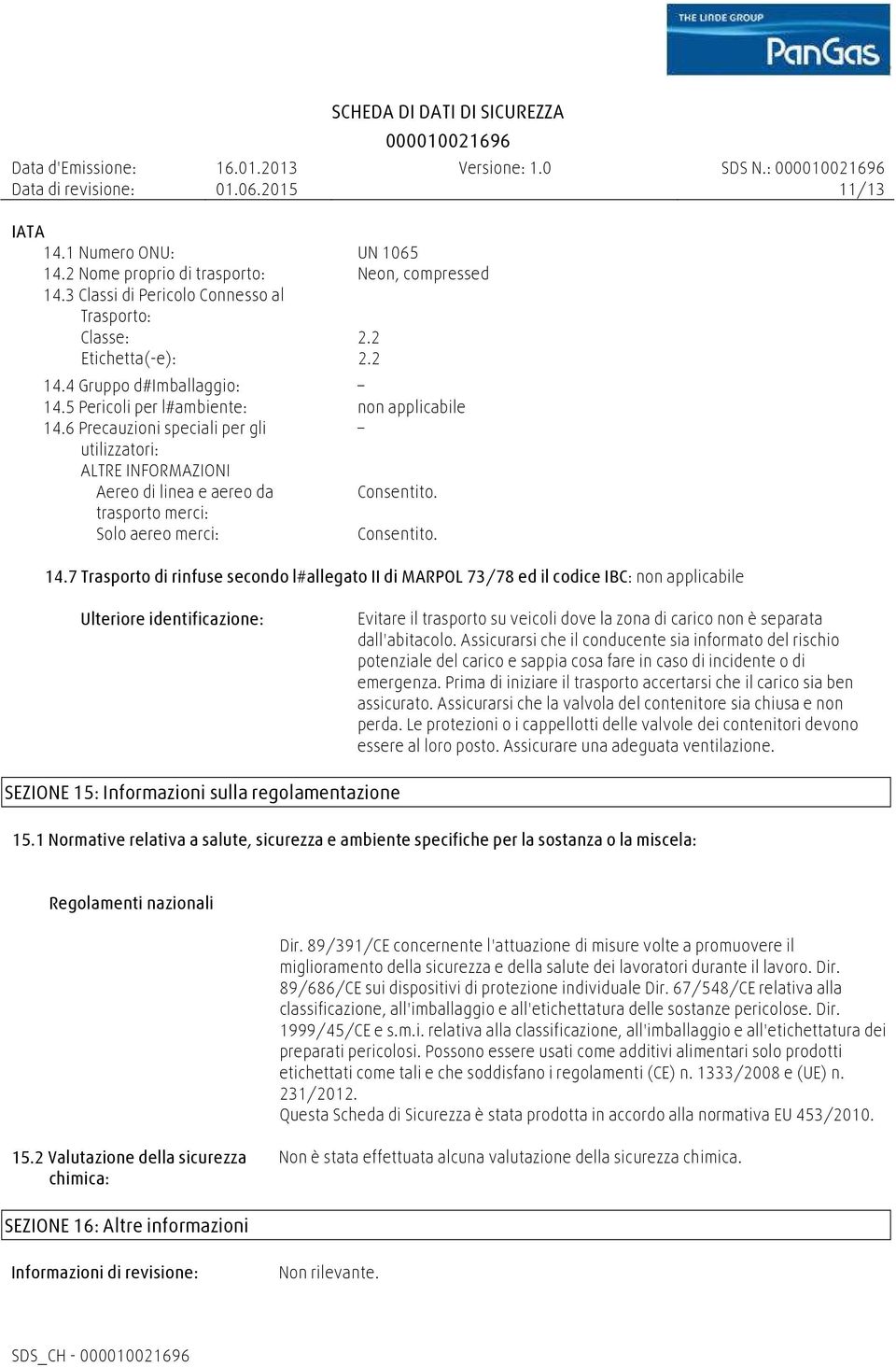 THE LINDE GROUP
PanGas

SCHEDA DI DATI DI SICUREZZA
000010021696

Data d'Emissione: 16.01.2013 Versione: 1.0 SDS N.: 000010021696
Data di revisione: 01.06.2015 11/13

IATA
14.1 Numero ONU: UN 1065
14.2 Nome proprio di trasporto: Neon, compressed
14.3 Classi di Pericolo Connesso al Trasporto:
Classe: 2.2
Etichetta(-e): 2.2
14.4 Gruppo d#Imballaggio: –
14.5 Pericoli per l#ambiente: non applicabile
14.6 Precauzioni speciali per gli utilizzatori: –
ALTRE INFORMAZIONI
Aereo di linea e aereo da trasporto merci: Consentito.
Solo aereo merci: Consentito.

14.7 Trasporto di rinfuse secondo l#allegato II di MARPOL 73/78 ed il codice IBC: non applicabile

Ulteriore identificazione: Evitare il trasporto su veicoli dove la zona di carico non è separata dall'abitacolo. Assicurarsi che il conducente sia informato del rischio potenziale del carico e sappia cosa fare in caso di incidente o di emergenza. Prima di iniziare il trasporto accertarsi che il carico sia ben assicurato. Assicurarsi che la valvola del contenitore sia chiusa e non perda. Le protezioni o i cappellotti delle valvole dei contenitori devono essere al loro posto. Assicurare una adeguata ventilazione.

SEZIONE 15: Informazioni sulla regolamentazione

15.1 Normative relativa a salute, sicurezza e ambiente specifiche per la sostanza o la miscela:

Regolamenti nazionali

Dir. 89/391/CE concernente l'attuazione di misure volte a promuovere il miglioramento della sicurezza e della salute dei lavoratori durante il lavoro. Dir. 89/686/CE sui dispositivi di protezione individuale Dir. 67/548/CE relativa alla classificazione, all'imballaggio e all'etichettatura delle sostanze pericolose. Dir. 1999/45/CE e s.m.i. relativa alla classificazione, all'imballaggio e all'etichettatura dei preparati pericolosi. Possono essere usati come additivi alimentari solo prodotti etichettati come tali e che soddisfano i regolamenti (CE) n. 1333/2008 e (UE) n. 231/2012.
Questa Scheda di Sicurezza è stata prodotta in accordo alla normativa EU 453/2010.

15.2 Valutazione della sicurezza chimica: Non è stata effettuata alcuna valutazione della sicurezza chimica.

SEZIONE 16: Altre informazioni

Informazioni di revisione: Non rilevante.

SDS_CH - 000010021696